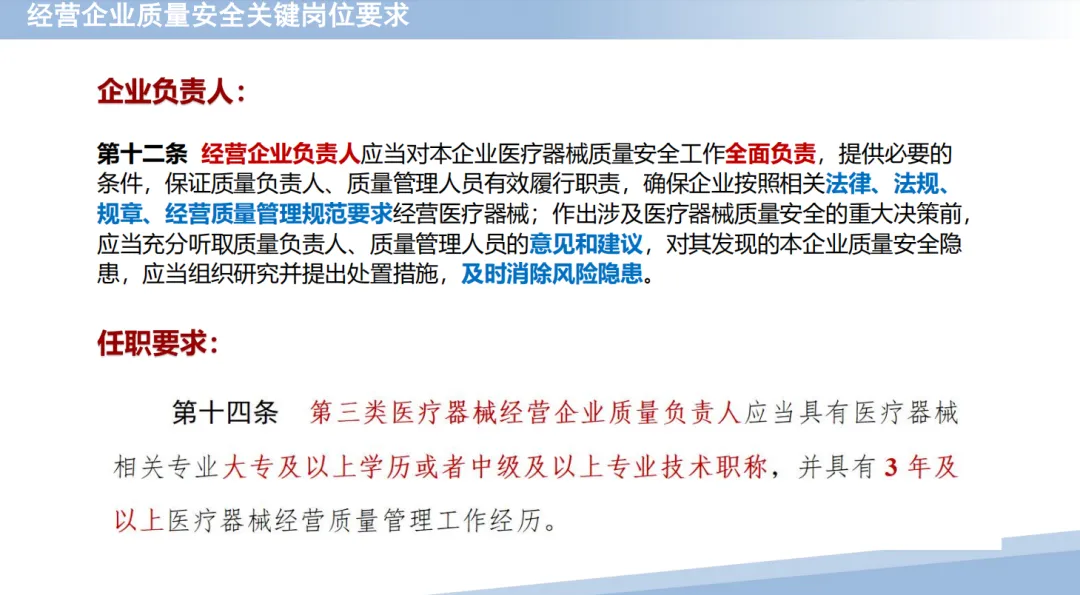 经营企业质量安全关键岗位要求

企业负责人：

第十二条 经营企业负责人应当对本企业医疗器械质量安全工作全面负责，提供必要的条件，保证质量负责人、质量管理人员有效履行职责，确保企业按照相关法律、法规、规章、经营质量管理规范要求经营医疗器械；作出涉及医疗器械质量安全的重大决策前，应当充分听取质量负责人、质量管理人员的意见和建议，对其发现的本企业质量安全隐患，应当组织研究并提出处置措施，及时消除风险隐患。

任职要求：

第十四条 第三类医疗器械经营企业质量负责人应当具有医疗器械相关专业大专及以上学历或者中级及以上专业技术职称，并具有3年及以上医疗器械经营质量管理工作经历。